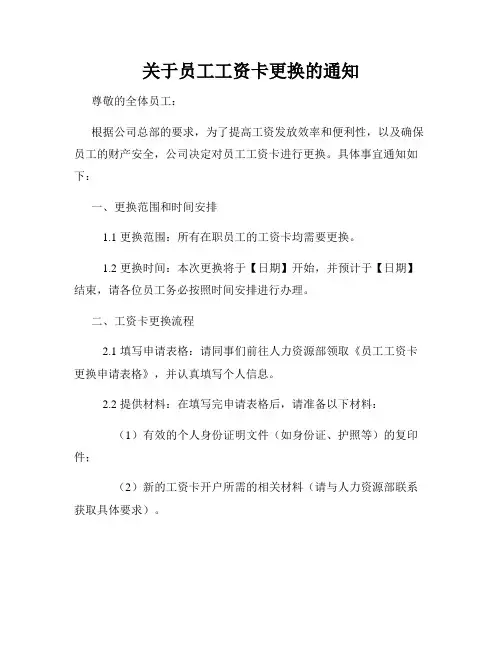 关于员工工资卡更换的通知

尊敬的全体员工：

根据公司总部的要求，为了提高工资发放效率和便利性，以及确保员工的财产安全，公司决定对员工工资卡进行更换。具体事宜通知如下：

一、更换范围和时间安排

1.1 更换范围：所有在职员工的工资卡均需要更换。

1.2 更换时间：本次更换将于【日期】开始，并预计于【日期】结束，请各位员工务必按照时间安排进行办理。

二、工资卡更换流程

2.1 填写申请表格：请同事们前往人力资源部领取《员工工资卡更换申请表格》，并认真填写个人信息。

2.2 提供材料：在填写完申请表格后，请准备以下材料：

（1）有效的个人身份证明文件（如身份证、护照等）的复印件；

（2）新的工资卡开户所需的相关材料（请与人力资源部联系获取具体要求）。